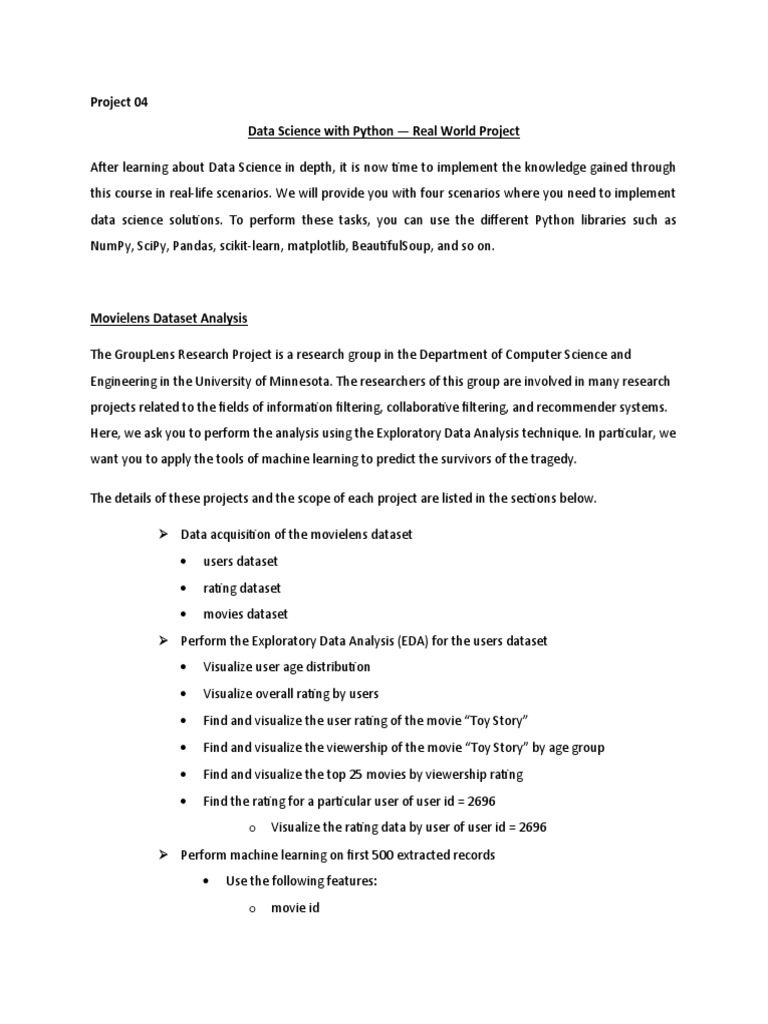 Project 04

Data Science with Python — Real World Project

After learning about Data Science in depth, it is now time to implement the knowledge gained through this course in real-life scenarios. We will provide you with four scenarios where you need to implement data science solutions. To perform these tasks, you can use the different Python libraries such as NumPy, SciPy, Pandas, scikit-learn, matplotlib, BeautifulSoup, and so on.

Movielens Dataset Analysis

The GroupLens Research Project is a research group in the Department of Computer Science and Engineering in the University of Minnesota. The researchers of this group are involved in many research projects related to the fields of information filtering, collaborative filtering, and recommender systems. Here, we ask you to perform the analysis using the Exploratory Data Analysis technique. In particular, we want you to apply the tools of machine learning to predict the survivors of the tragedy.

The details of these projects and the scope of each project are listed in the sections below.

➢ Data acquisition of the movielens dataset
• users dataset
• rating dataset
• movies dataset
➢ Perform the Exploratory Data Analysis (EDA) for the users dataset
• Visualize user age distribution
• Visualize overall rating by users
• Find and visualize the user rating of the movie “Toy Story”
• Find and visualize the viewership of the movie “Toy Story” by age group
• Find and visualize the top 25 movies by viewership rating
• Find the rating for a particular user of user id = 2696
o Visualize the rating data by user of user id = 2696
➢ Perform machine learning on first 500 extracted records
• Use the following features:
o movie id